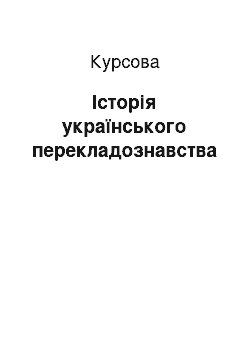 Курсова

Історія українського перекладознавства